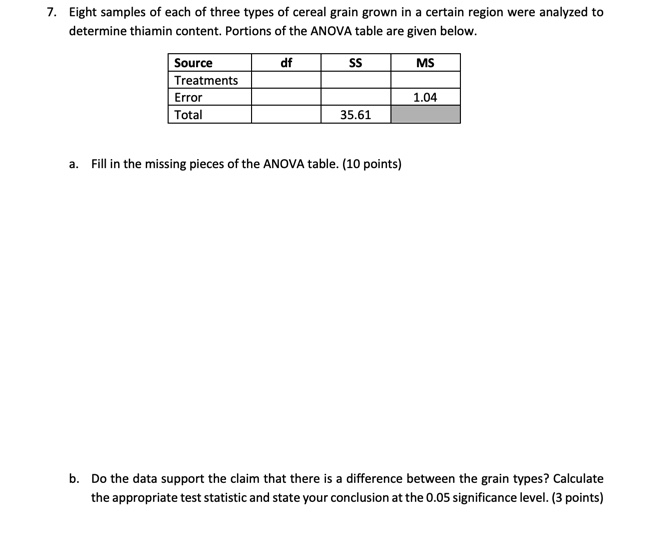 7. Eight samples of each of three types of cereal grain grown in a certain region were analyzed to determine thiamin content. Portions of the ANOVA table are given below.

| Source | df | SS | MS |
|---|---|---|---|
| Treatments | | | |
| Error | | | 1.04 |
| Total | | 35.61 | |

a. Fill in the missing pieces of the ANOVA table. (10 points)

b. Do the data support the claim that there is a difference between the grain types? Calculate the appropriate test statistic and state your conclusion at the 0.05 significance level. (3 points)